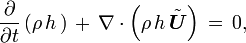 $\frac{\partial}{\partial t}(\rho h) + \nabla \cdot \left(\rho h \tilde{\boldsymbol{U}}\right) = 0,$